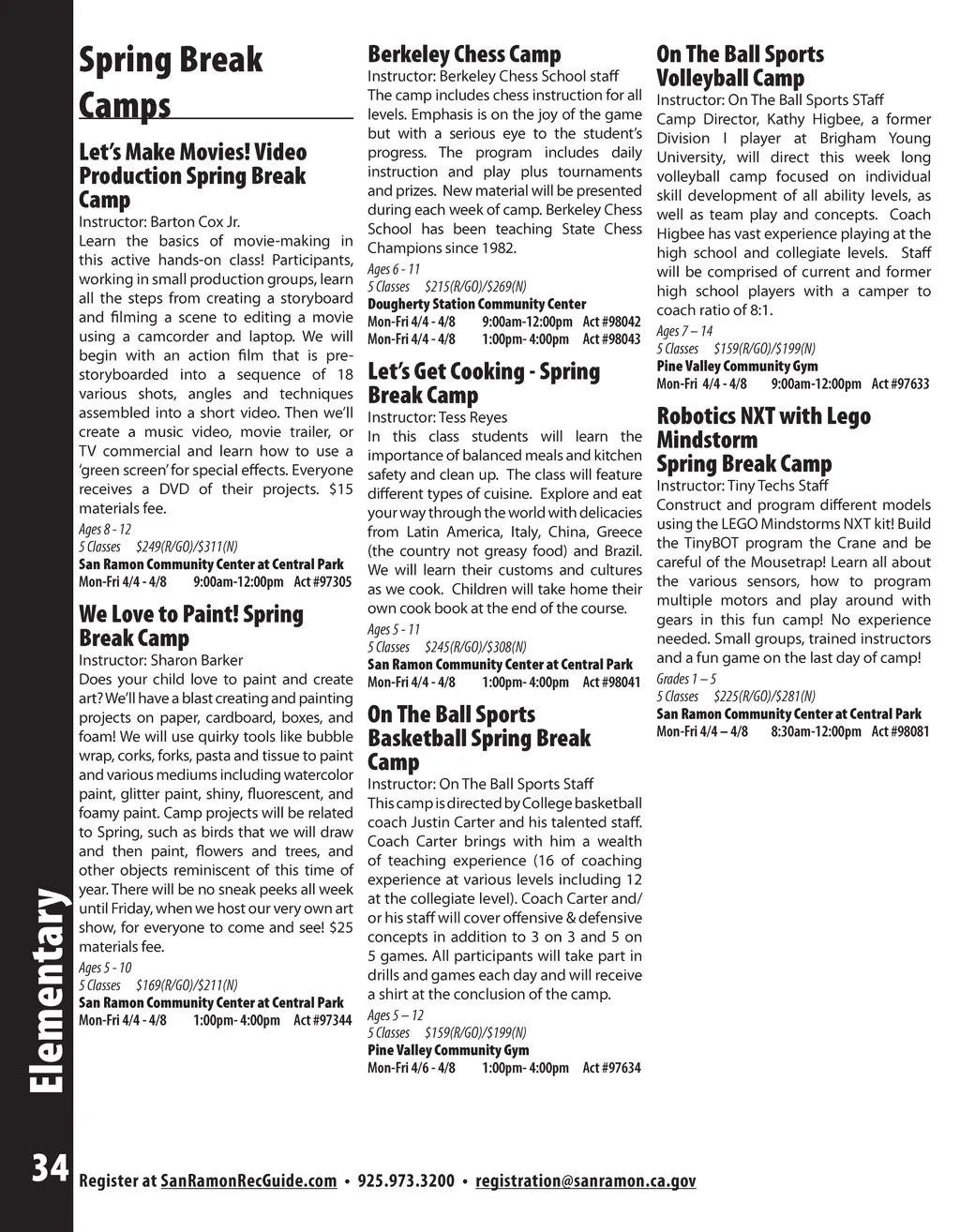 Spring Break Camps

Let's Make Movies! Video Production Spring Break Camp
Instructor: Barton Cox Jr.
Learn the basics of movie-making in this active hands-on class! Participants, working in small production groups, learn all the steps from creating a storyboard and filming a scene to editing a movie using a camcorder and laptop. We will begin with an action film that is pre-storyboarded into a sequence of 18 various shots, angles and techniques assembled into a short video. Then we'll create a music video, movie trailer, or TV commercial and learn how to use a 'green screen' for special effects. Everyone receives a DVD of their projects. $15 materials fee.
Ages 8 - 12
5 Classes $249(R/GO)/$311(N)
San Ramon Community Center at Central Park
Mon-Fri 4/4 - 4/8 9:00am-12:00pm Act #97305

We Love to Paint! Spring Break Camp
Instructor: Sharon Barker
Does your child love to paint and create art? We'll have a blast creating and painting projects on paper, cardboard, boxes, and foam! We will use quirky tools like bubble wrap, corks, forks, pasta and tissue to paint and various mediums including watercolor paint, glitter paint, shiny, fluorescent, and foamy paint. Camp projects will be related to Spring, such as birds that we will draw and then paint, flowers and trees, and other objects reminiscent of this time of year. There will be no sneak peeks all week until Friday, when we host our very own art show, for everyone to come and see! $25 materials fee.
Ages 5 - 10
5 Classes $169(R/GO)/$211(N)
San Ramon Community Center at Central Park
Mon-Fri 4/4 - 4/8 1:00pm- 4:00pm Act #97344

Berkeley Chess Camp
Instructor: Berkeley Chess School staff
The camp includes chess instruction for all levels. Emphasis is on the joy of the game but with a serious eye to the student's progress. The program includes daily instruction and play plus tournaments and prizes. New material will be presented during each week of camp. Berkeley Chess School has been teaching State Chess Champions since 1982.
Ages 6 - 11
5 Classes $215(R/GO)/$269(N)
Dougherty Station Community Center
Mon-Fri 4/4 - 4/8 9:00am-12:00pm Act #98042
Mon-Fri 4/4 - 4/8 1:00pm- 4:00pm Act #98043

Let's Get Cooking - Spring Break Camp
Instructor: Tess Reyes
In this class students will learn the importance of balanced meals and kitchen safety and clean up. The class will feature different types of cuisine. Explore and eat your way through the world with delicacies from Latin America, Italy, China, Greece (the country not greasy food) and Brazil. We will learn their customs and cultures as we cook. Children will take home their own cook book at the end of the course.
Ages 5 - 11
5 Classes $245(R/GO)/$308(N)
San Ramon Community Center at Central Park
Mon-Fri 4/4 - 4/8 1:00pm- 4:00pm Act #98041

On The Ball Sports Basketball Spring Break Camp
Instructor: On The Ball Sports Staff
This camp is directed by College basketball coach Justin Carter and his talented staff. Coach Carter brings with him a wealth of teaching experience (16 of coaching experience at various levels including 12 at the collegiate level). Coach Carter and/or his staff will cover offensive & defensive concepts in addition to 3 on 3 and 5 on 5 games. All participants will take part in drills and games each day and will receive a shirt at the conclusion of the camp.
Ages 5 – 12
5 Classes $159(R/GO)/$199(N)
Pine Valley Community Gym
Mon-Fri 4/6 - 4/8 1:00pm- 4:00pm Act #97634

On The Ball Sports Volleyball Camp
Instructor: On The Ball Sports STaff
Camp Director, Kathy Higbee, a former Division I player at Brigham Young University, will direct this week long volleyball camp focused on individual skill development of all ability levels, as well as team play and concepts. Coach Higbee has vast experience playing at the high school and collegiate levels. Staff will be comprised of current and former high school players with a camper to coach ratio of 8:1.
Ages 7 – 14
5 Classes $159(R/GO)/$199(N)
Pine Valley Community Gym
Mon-Fri 4/4 - 4/8 9:00am-12:00pm Act #97633

Robotics NXT with Lego Mindstorm Spring Break Camp
Instructor: Tiny Techs Staff
Construct and program different models using the LEGO Mindstorms NXT kit! Build the TinyBOT program the Crane and be careful of the Mousetrap! Learn all about the various sensors, how to program multiple motors and play around with gears in this fun camp! No experience needed. Small groups, trained instructors and a fun game on the last day of camp!
Grades 1 – 5
5 Classes $225(R/GO)/$281(N)
San Ramon Community Center at Central Park
Mon-Fri 4/4 – 4/8 8:30am-12:00pm Act #98081

Elementary

34 Register at SanRamonRecGuide.com • 925.973.3200 • registration@sanramon.ca.gov